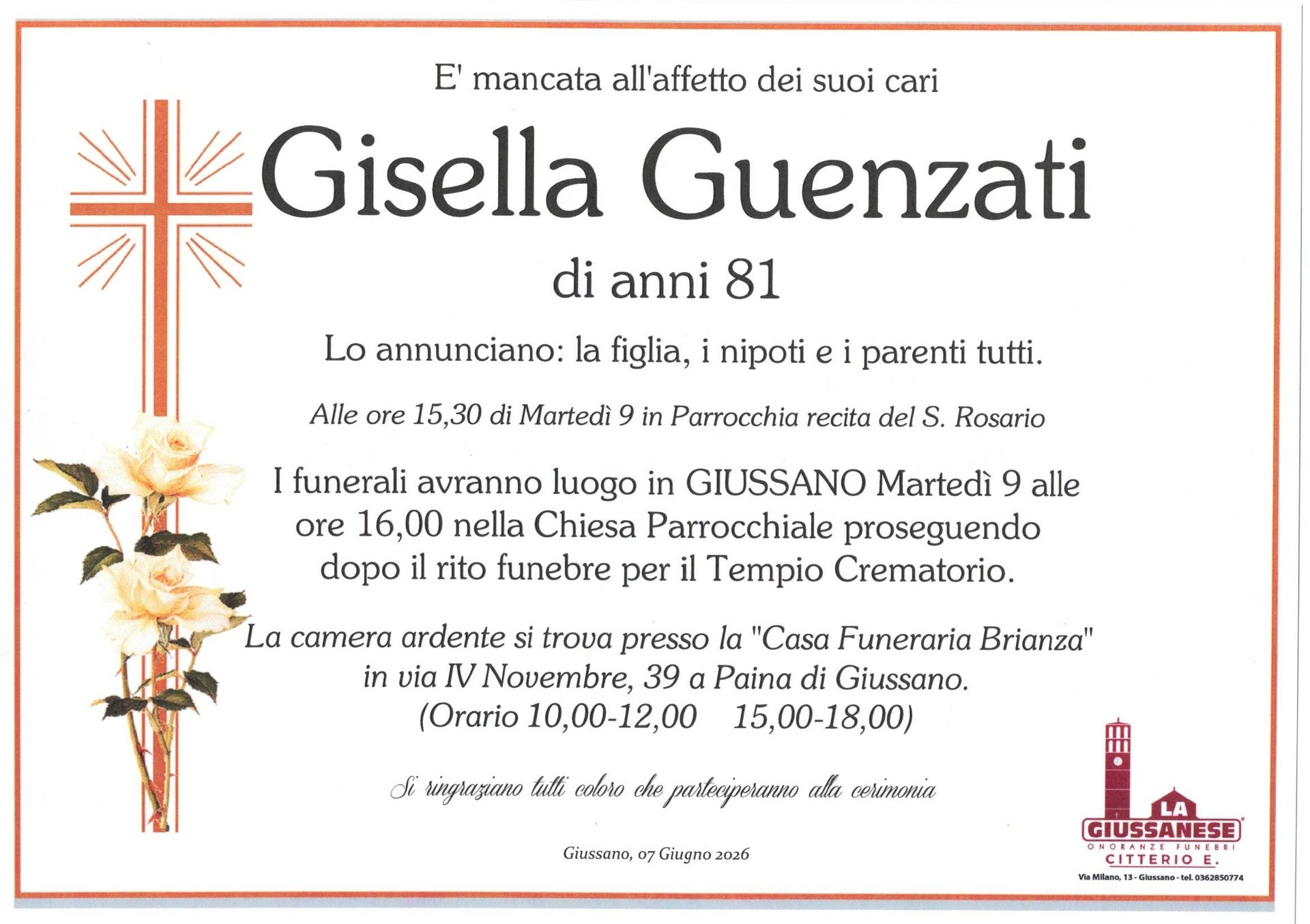 E' mancata all'affetto dei suoi cari

Gisella Guenzati

di anni 81

Lo annunciano: la figlia, i nipoti e i parenti tutti.

Alle ore 15,30 di Martedì 9 in Parrocchia recita del S. Rosario

I funerali avranno luogo in GIUSSANO Martedì 9 alle ore 16,00 nella Chiesa Parrocchiale proseguendo dopo il rito funebre per il Tempio Crematorio.

La camera ardente si trova presso la "Casa Funeraria Brianza" in via IV Novembre, 39 a Paina di Giussano. (Orario 10,00-12,00 15,00-18,00)

Si ringraziano tutti coloro che parteciperanno alla cerimonia

Giussano, 07 Giugno 2026

LA
GIUSSANESE
ONORANZE FUNEBRI
CITTERIO E.
Via Milano, 13 - Giussano - tel. 0362850774